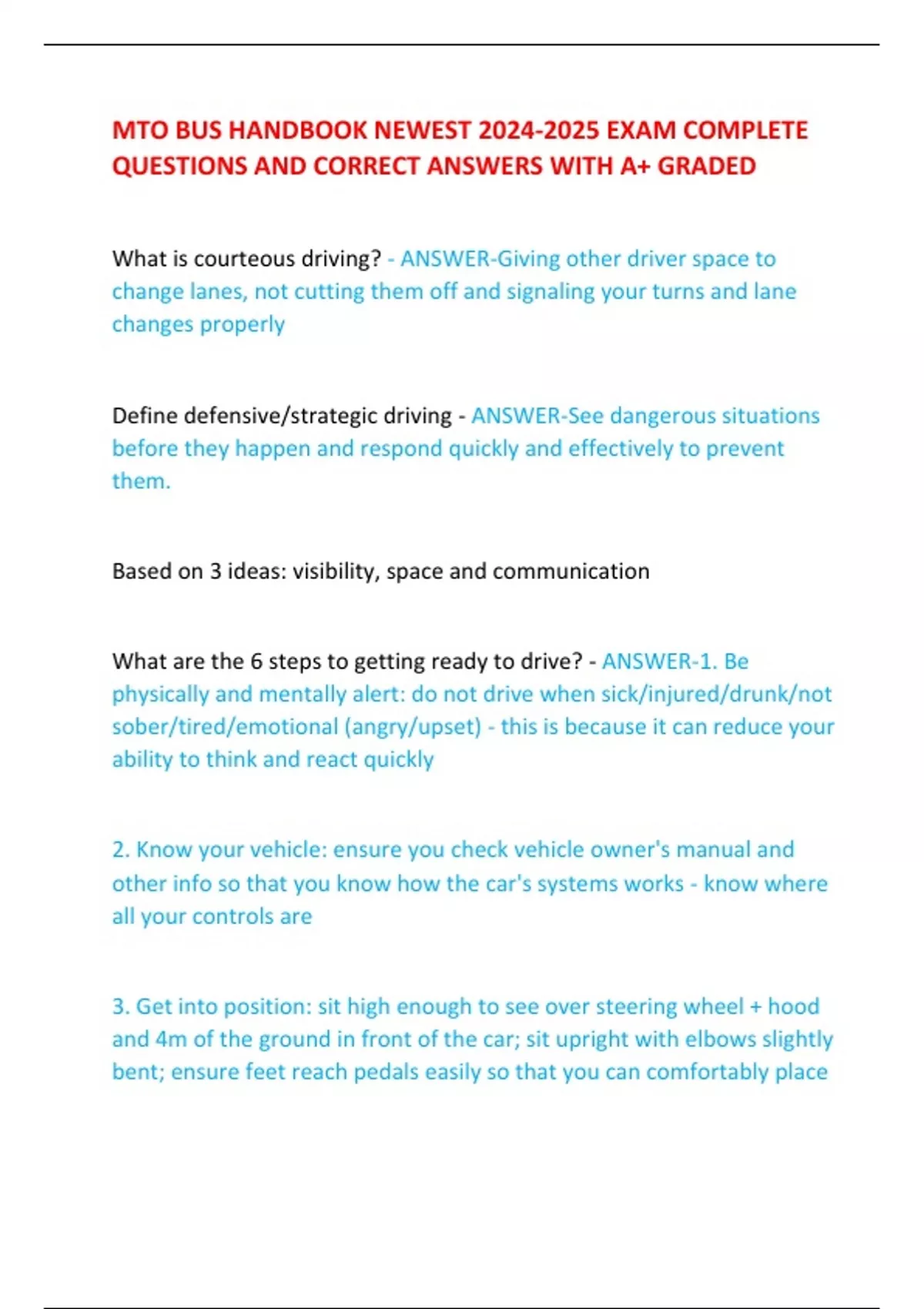 MTO BUS HANDBOOK NEWEST 2024-2025 EXAM COMPLETE QUESTIONS AND CORRECT ANSWERS WITH A+ GRADED

What is courteous driving? - ANSWER-Giving other driver space to change lanes, not cutting them off and signaling your turns and lane changes properly

Define defensive/strategic driving - ANSWER-See dangerous situations before they happen and respond quickly and effectively to prevent them.

Based on 3 ideas: visibility, space and communication

What are the 6 steps to getting ready to drive? - ANSWER-1. Be physically and mentally alert: do not drive when sick/injured/drunk/not sober/tired/emotional (angry/upset) - this is because it can reduce your ability to think and react quickly

2. Know your vehicle: ensure you check vehicle owner's manual and other info so that you know how the car's systems works - know where all your controls are

3. Get into position: sit high enough to see over steering wheel + hood and 4m of the ground in front of the car; sit upright with elbows slightly bent; ensure feet reach pedals easily so that you can comfortably place